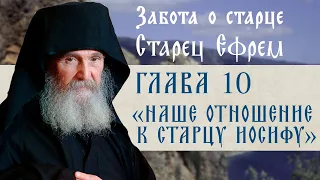 Забота о старце
Старец Ефрем

ГЛАВА 10
«НАШЕ ОТНОШЕНИЕ К СТАРЦУ ИОСИФУ»